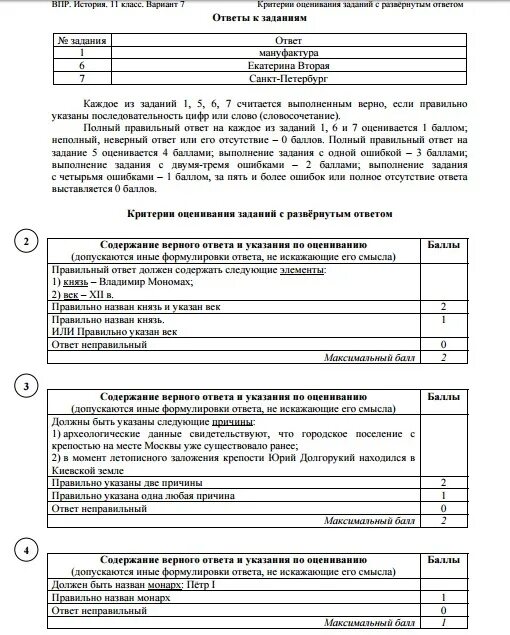 ВПР. История. 11 класс. Вариант 7

Критерии оценивания заданий с развёрнутым ответом

Ответы к заданиям

| № задания | Ответ |
|---|---|
| 1 | мануфактура |
| 6 | Екатерина Вторая |
| 7 | Санкт-Петербург |

Каждое из заданий 1, 5, 6, 7 считается выполненным верно, если правильно указаны последовательность цифр или слово (словосочетание).

Полный правильный ответ на каждое из заданий 1, 6 и 7 оценивается 1 баллом; неполный, неверный ответ или его отсутствие – 0 баллов. Полный правильный ответ на задание 5 оценивается 4 баллами; выполнение задания с одной ошибкой – 3 баллами; выполнение задания с двумя-тремя ошибками – 2 баллами; выполнение задания с четырьмя ошибками – 1 баллом, за пять и более ошибок или полное отсутствие ответа выставляется 0 баллов.

Критерии оценивания заданий с развёрнутым ответом

2

| Содержание верного ответа и указания по оцениванию (допускаются иные формулировки ответа, не искажающие его смысла) | Баллы |
|---|---|
| Правильный ответ должен содержать следующие элементы: 1) князь – Владимир Мономах; 2) век – XII в. | |
| Правильно назван князь и указан век | 2 |
| Правильно назван князь. ИЛИ Правильно указан век | 1 |
| Ответ неправильный | 0 |
| Максимальный балл | 2 |

3

| Содержание верного ответа и указания по оцениванию (допускаются иные формулировки ответа, не искажающие его смысла) | Баллы |
|---|---|
| Должны быть указаны следующие причины: 1) археологические данные свидетельствуют, что городское поселение с крепостью на месте Москвы уже существовало ранее; 2) в момент летописного заложения крепости Юрий Долгорукий находился в Киевской земле | |
| Правильно указаны две причины | 2 |
| Правильно указана одна любая причина | 1 |
| Ответ неправильный | 0 |
| Максимальный балл | 2 |

4

| Содержание верного ответа и указания по оцениванию (допускаются иные формулировки ответа, не искажающие его смысла) | Баллы |
|---|---|
| Должен быть назван монарх: Пётр I | |
| Правильно назван монарх | 1 |
| Ответ неправильный | 0 |
| Максимальный балл | 1 |